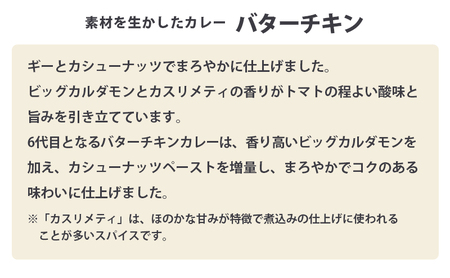 素材を生かしたカレー バターチキン

ギーとカシューナッツでまろやかに仕上げました。
ビッグカルダモンとカスリメティの香りがトマトの程よい酸味と旨みを引き立てています。
6代目となるバターチキンカレーは、香り高いビッグカルダモンを加え、カシューナッツペーストを増量し、まろやかでコクのある味わいに仕上げました。

※「カスリメティ」は、ほのかな甘みが特徴で煮込みの仕上げに使われることが多いスパイスです。